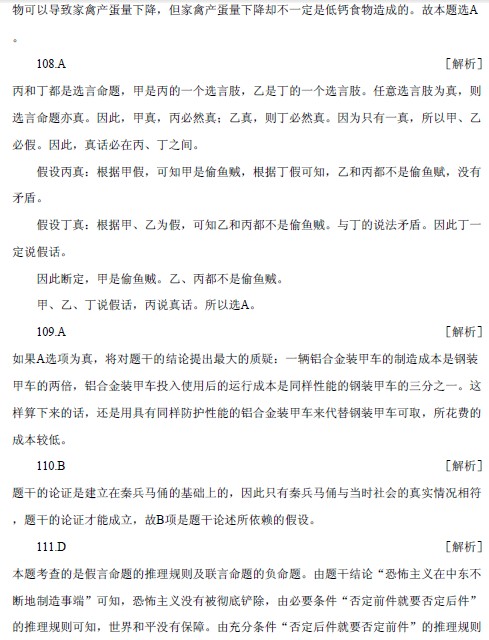 物可以导致家禽产蛋量下降，但家禽产蛋量下降却不一定是低钙食物造成的。故本题选A。

108.A

［解析］

丙和丁都是选言命题，甲是丙的一个选言肢，乙是丁的一个选言肢。任意选言肢为真，则选言命题亦真。因此，甲真，丙必然真；乙真，则丁必然真。因为只有一真，所以甲、乙必假。因此，真话必在丙、丁之间。

假设丙真：根据甲假，可知甲是偷鱼贼，根据丁假可知，乙和丙都不是偷鱼贼，没有矛盾。

假设丁真：根据甲、乙为假，可知乙和丙都不是偷鱼贼。与丁的说法矛盾。因此丁一定说假话。

因此断定，甲是偷鱼贼。乙、丙都不是偷鱼贼。

甲、乙、丁说假话，丙说真话。所以选A。

109.A

［解析］

如果A选项为真，将对题干的结论提出最大的质疑：一辆铝合金装甲车的制造成本是钢装甲车的两倍，铝合金装甲车投入使用后的运行成本是同样性能的钢装甲车的三分之一。这样算下来的话，还是用具有同样防护性能的铝合金装甲车来代替钢装甲车可取，所花费的成本较低。

110.B

［解析］

题干的论证是建立在秦兵马俑的基础上的，因此只有秦兵马俑与当时社会的真实情况相符，题干的论证才能成立，故B项是题干论述所依赖的假设。

111.D

［解析］

本题考查的是假言命题的推理规则及联言命题的负命题。由题干结论“恐怖主义在中东不断地制造事端”可知，恐怖主义没有被彻底铲除，由必要条件“否定前件就要否定后件”的推理规则可知，世界和平没有保障。由充分条件“否定后件就要否定前件”的推理规则